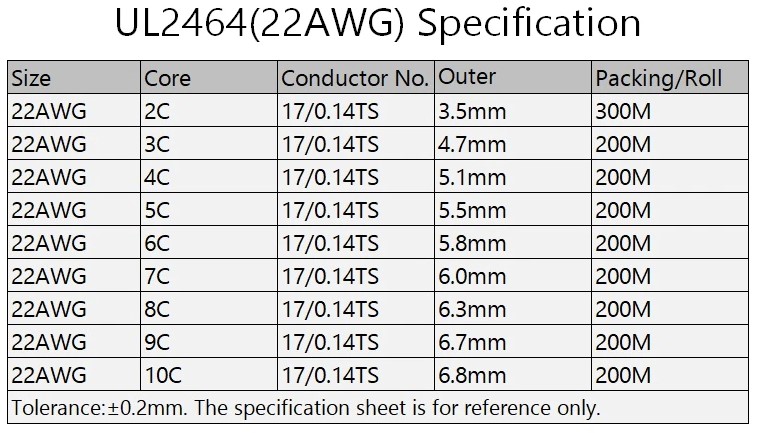 UL2464(22AWG) Specification

| Size | Core | Conductor No. | Outer | Packing/Roll |
|---|---|---|---|---|
| 22AWG | 2C | 17/0.14TS | 3.5mm | 300M |
| 22AWG | 3C | 17/0.14TS | 4.7mm | 200M |
| 22AWG | 4C | 17/0.14TS | 5.1mm | 200M |
| 22AWG | 5C | 17/0.14TS | 5.5mm | 200M |
| 22AWG | 6C | 17/0.14TS | 5.8mm | 200M |
| 22AWG | 7C | 17/0.14TS | 6.0mm | 200M |
| 22AWG | 8C | 17/0.14TS | 6.3mm | 200M |
| 22AWG | 9C | 17/0.14TS | 6.7mm | 200M |
| 22AWG | 10C | 17/0.14TS | 6.8mm | 200M |

Tolerance:±0.2mm. The specification sheet is for reference only.